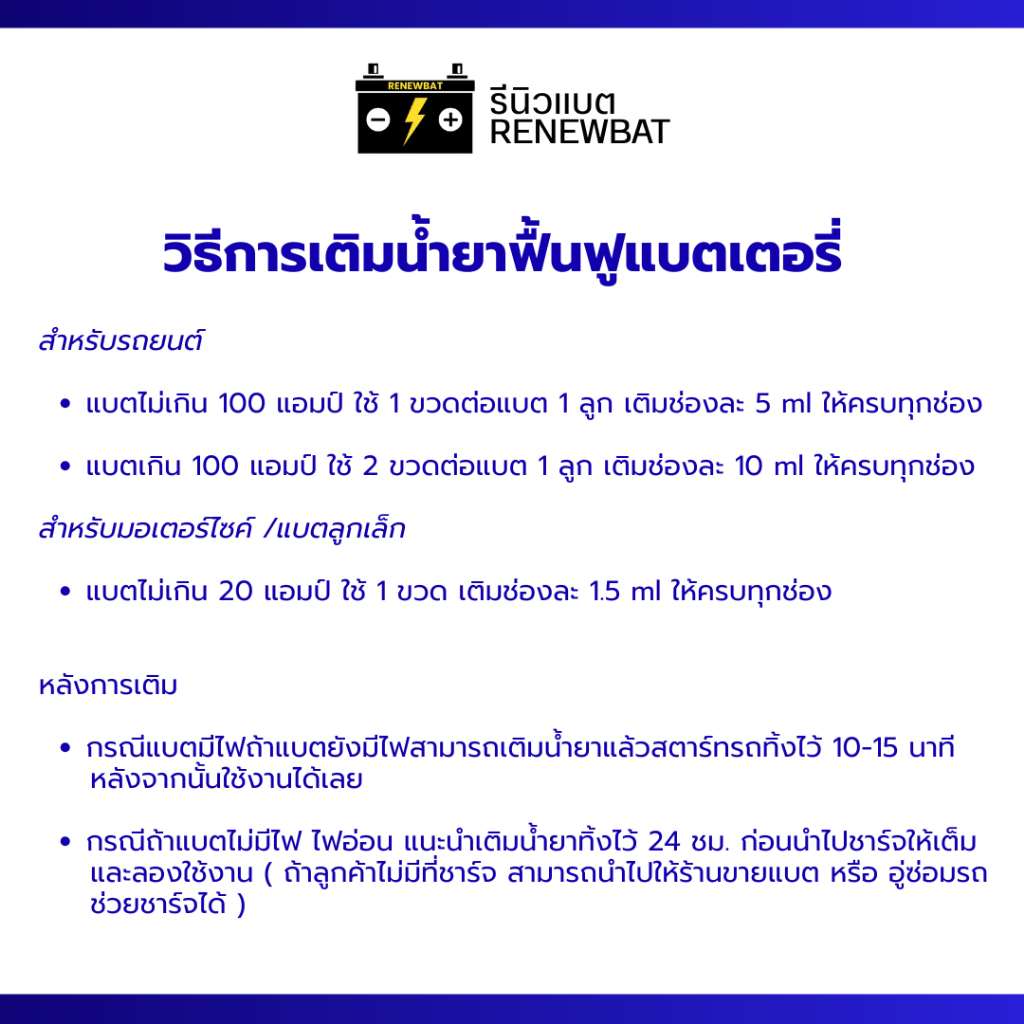 RENEWBAT

รีนิวแบต
RENEWBAT

วิธีการเติมน้ำยาฟื้นฟูแบตเตอรี่

สำหรับรถยนต์

• แบตไม่เกิน 100 แอมป์ ใช้ 1 ขวดต่อแบต 1 ลูก เติมช่องละ 5 ml ให้ครบทุกช่อง

• แบตเกิน 100 แอมป์ ใช้ 2 ขวดต่อแบต 1 ลูก เติมช่องละ 10 ml ให้ครบทุกช่อง

สำหรับมอเตอร์ไซค์ /แบตลูกเล็ก

• แบตไม่เกิน 20 แอมป์ ใช้ 1 ขวด เติมช่องละ 1.5 ml ให้ครบทุกช่อง

หลังการเติม

• กรณีแบตมีไฟถ้าแบตยังมีไฟสามารถเติมน้ำยาแล้วสตาร์ทรถทิ้งไว้ 10-15 นาที หลังจากนั้นใช้งานได้เลย

• กรณีถ้าแบตไม่มีไฟ ไฟอ่อน แนะนำเติมน้ำยาทิ้งไว้ 24 ชม. ก่อนนำไปชาร์จให้เต็ม และลองใช้งาน ( ถ้าลูกค้าไม่มีที่ชาร์จ สามารถนำไปให้ร้านขายแบต หรือ อู่ซ่อมรถ ช่วยชาร์จได้ )